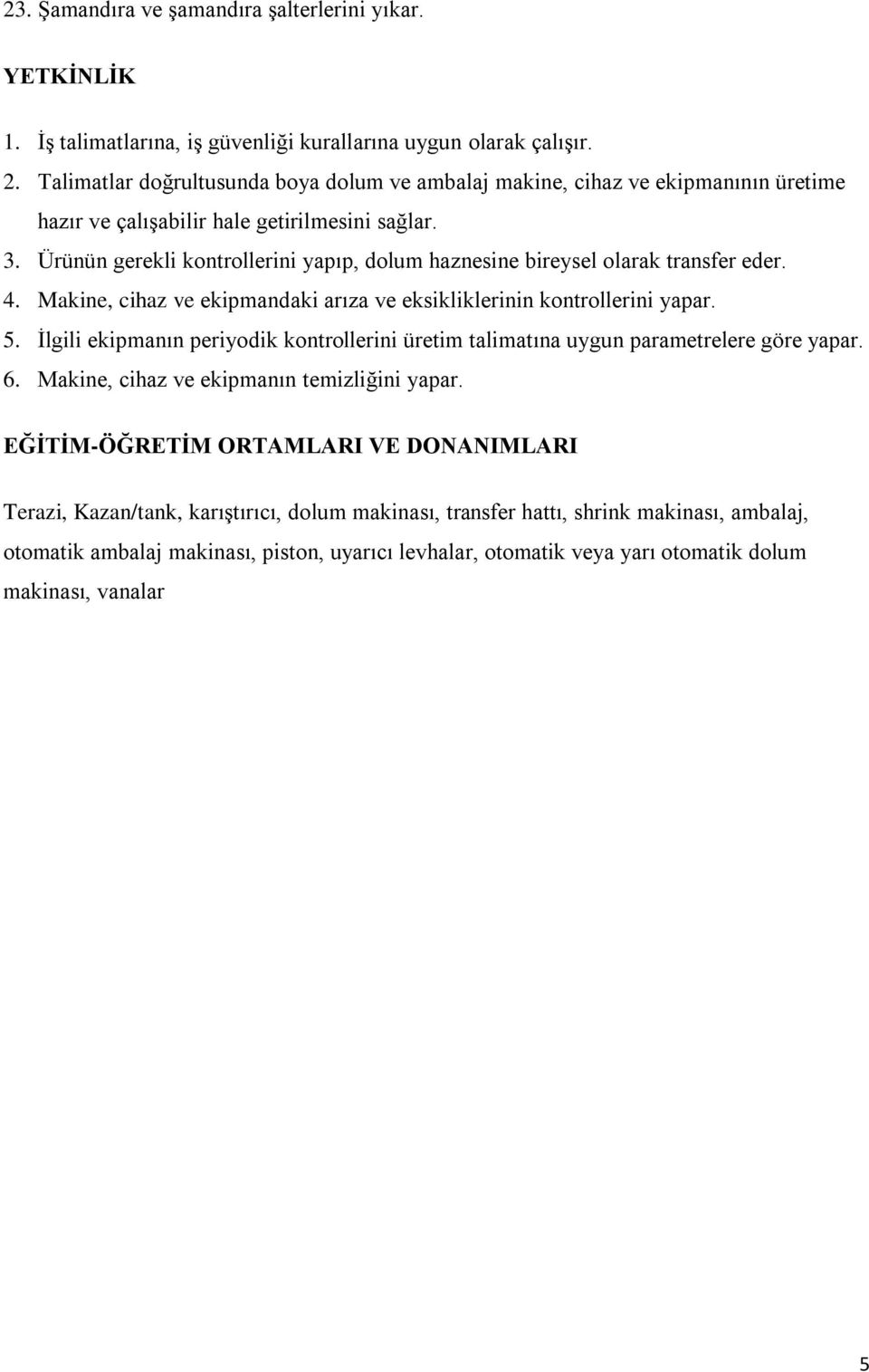 23. Şamandıra ve şamandıra şalterlerini yıkar.

YETKİNLİK

1. İş talimatlarına, iş güvenliği kurallarına uygun olarak çalışır.
2. Talimatlar doğrultusunda boya dolum ve ambalaj makine, cihaz ve ekipmanının üretime hazır ve çalışabilir hale getirilmesini sağlar.
3. Ürünün gerekli kontrollerini yapıp, dolum haznesine bireysel olarak transfer eder.
4. Makine, cihaz ve ekipmandaki arıza ve eksikliklerinin kontrollerini yapar.
5. İlgili ekipmanın periyodik kontrollerini üretim talimatına uygun parametrelere göre yapar.
6. Makine, cihaz ve ekipmanın temizliğini yapar.

EĞİTİM-ÖĞRETİM ORTAMLARI VE DONANIMLARI

Terazi, Kazan/tank, karıştırıcı, dolum makinası, transfer hattı, shrink makinası, ambalaj, otomatik ambalaj makinası, piston, uyarıcı levhalar, otomatik veya yarı otomatik dolum makinası, vanalar

5